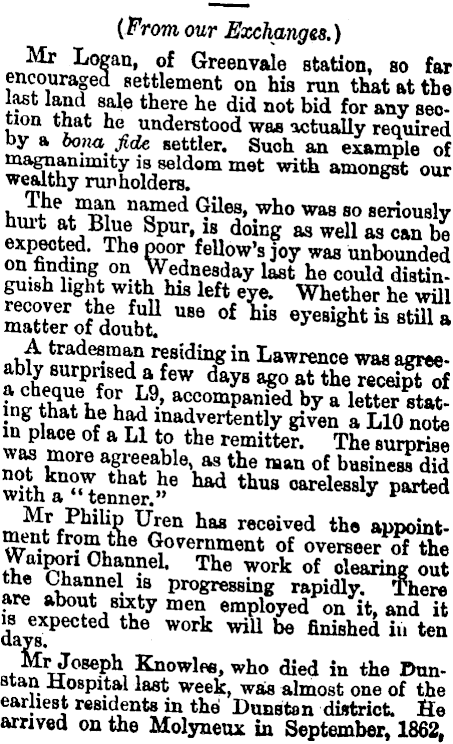 (From our Exchanges.)

Mr Logan, of Greenvale station, so far encouraged settlement on his run that at the last land sale there he did not bid for any section that he understood was actually required by a bona fide settler. Such an example of magnanimity is seldom met with amongst our wealthy runholders.

The man named Giles, who was so seriously hurt at Blue Spur, is doing as well as can be expected. The poor fellow's joy was unbounded on finding on Wednesday last he could distinguish light with his left eye. Whether he will recover the full use of his eyesight is still a matter of doubt.

A tradesman residing in Lawrence was agreeably surprised a few days ago at the receipt of a cheque for L9, accompanied by a letter stating that he had inadvertently given a L10 note in place of a L1 to the remitter. The surprise was more agreeable, as the man of business did not know that he had thus carelessly parted with a "tenner."

Mr Philip Uren has received the appointment from the Government of overseer of the Waipori Channel. The work of clearing out the Channel is progressing rapidly. There are about sixty men employed on it, and it is expected the work will be finished in ten days.

Mr Joseph Knowles, who died in the Dunstan Hospital last week, was almost one of the earliest residents in the Dunstan district. He arrived on the Molyneux in September, 1862,